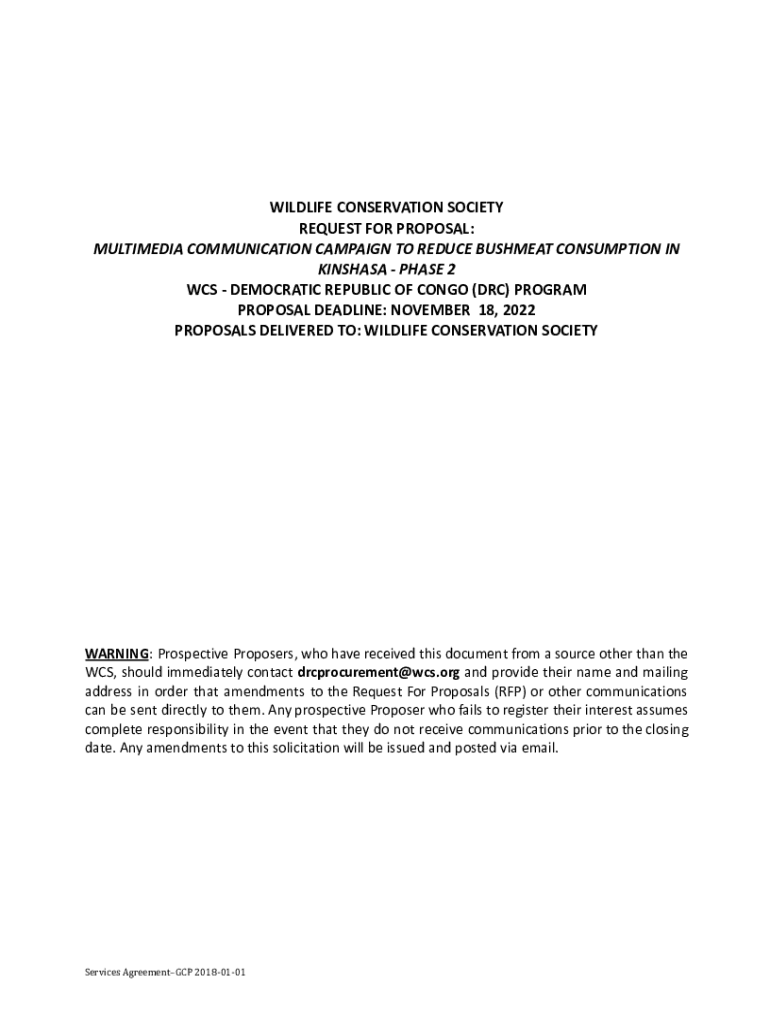 WILDLIFE CONSERVATION SOCIETY
REQUEST FOR PROPOSAL:
MULTIMEDIA COMMUNICATION CAMPAIGN TO REDUCE BUSHMEAT CONSUMPTION IN KINSHASA - PHASE 2
WCS - DEMOCRATIC REPUBLIC OF CONGO (DRC) PROGRAM
PROPOSAL DEADLINE: NOVEMBER 18, 2022
PROPOSALS DELIVERED TO: WILDLIFE CONSERVATION SOCIETY

WARNING: Prospective Proposers, who have received this document from a source other than the WCS, should immediately contact drcprocurement@wcs.org and provide their name and mailing address in order that amendments to the Request For Proposals (RFP) or other communications can be sent directly to them. Any prospective Proposer who fails to register their interest assumes complete responsibility in the event that they do not receive communications prior to the closing date. Any amendments to this solicitation will be issued and posted via email.

Services Agreement–GCP 2018-01-01